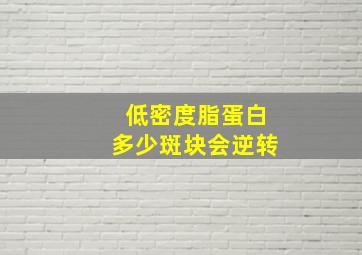 低密度脂蛋白
多少斑块会逆转